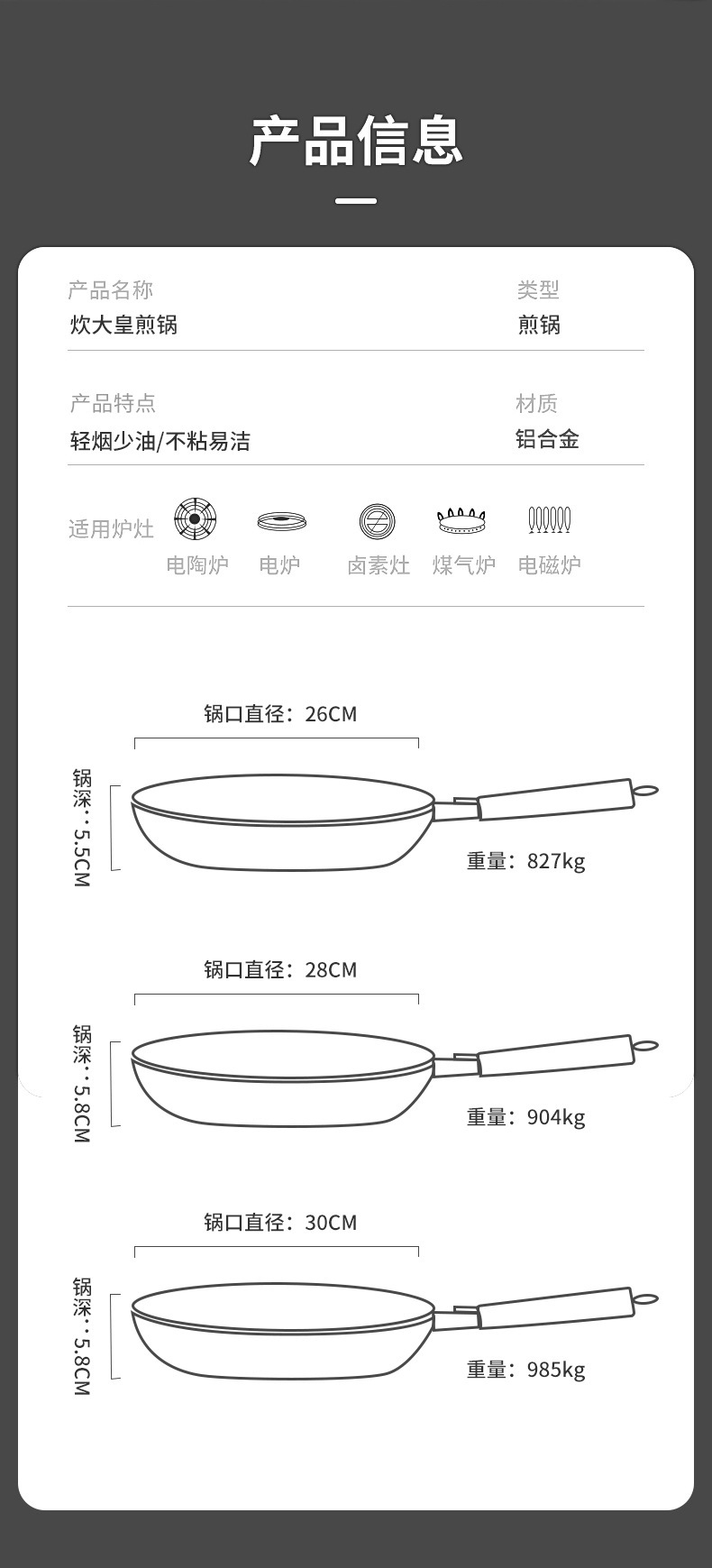 产品信息

产品名称
炊大皇煎锅

类型
煎锅

产品特点
轻烟少油/不粘易洁

材质
铝合金

适用炉灶
电陶炉 电炉 卤素灶 煤气炉 电磁炉

锅口直径：26CM
锅深：5.5CM
重量：827kg

锅口直径：28CM
锅深：5.8CM
重量：904kg

锅口直径：30CM
锅深：5.8CM
重量：985kg